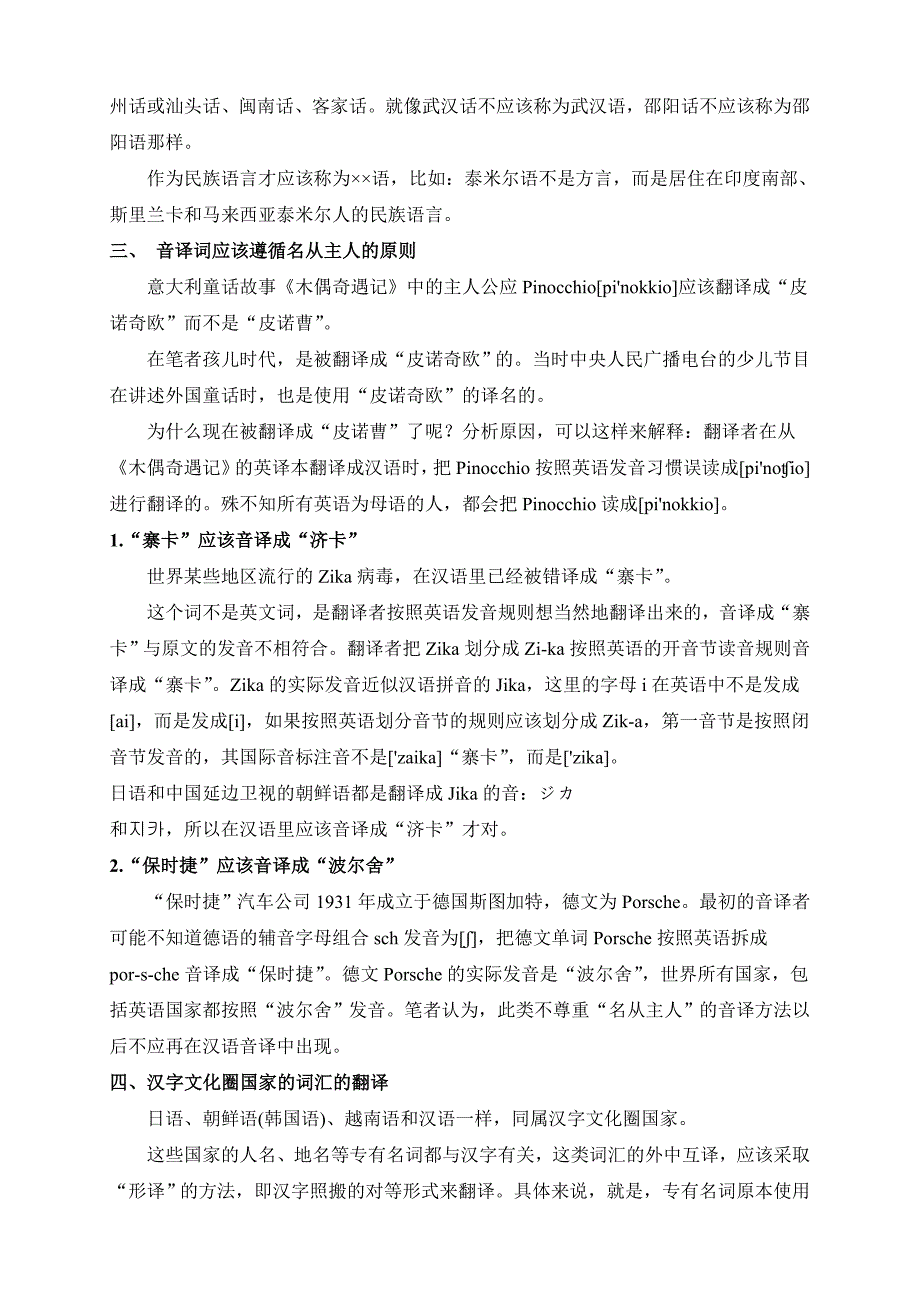 州话或汕头话、闽南话、客家话。就像武汉话不应该称为武汉语，邵阳话不应该称为邵阳语那样。

作为民族语言才应该称为××语，比如：泰米尔语不是方言，而是居住在印度南部、斯里兰卡和马来西亚泰米尔人的民族语言。

三、 音译词应该遵循名从主人的原则

意大利童话故事《木偶奇遇记》中的主人公应 Pinocchio[pi'nokkio]应该翻译成“皮诺奇欧”而不是“皮诺曹”。

在笔者孩儿时代，是被翻译成“皮诺奇欧”的。当时中央人民广播电台的少儿节目在讲述外国童话时，也是使用“皮诺奇欧”的译名的。

为什么现在被翻译成“皮诺曹”了呢？分析原因，可以这样来解释：翻译者在从《木偶奇遇记》的英译本翻译成汉语时，把 Pinocchio 按照英语发音习惯误读成[pi'noʧio]进行翻译的。殊不知所有英语为母语的人，都会把 Pinocchio 读成[pi'nokkio]。

1.“寨卡”应该音译成“济卡”

世界某些地区流行的 Zika 病毒，在汉语里已经被错译成“寨卡”。

这个词不是英文词，是翻译者按照英语发音规则想当然地翻译出来的，音译成“寨卡”与原文的发音不相符合。翻译者把 Zika 划分成 Zi-ka 按照英语的开音节读音规则音译成“寨卡”。Zika 的实际发音近似汉语拼音的 Jika，这里的字母 i 在英语中不是发成[ai]，而是发成[i]，如果按照英语划分音节的规则应该划分成 Zik-a，第一音节是按照闭音节发音的，其国际音标注音不是['zaika]“寨卡”，而是['zika]。

日语和中国延边卫视的朝鲜语都是翻译成 Jika 的音：ジカ
和지카，所以在汉语里应该音译成“济卡”才对。

2.“保时捷”应该音译成“波尔舍”

“保时捷”汽车公司 1931 年成立于德国斯图加特，德文为 Porsche。最初的音译者可能不知道德语的辅音字母组合 sch 发音为[ʃ]，把德文单词 Porsche 按照英语拆成 por-s-che 音译成“保时捷”。德文 Porsche 的实际发音是“波尔舍”，世界所有国家，包括英语国家都按照“波尔舍”发音。笔者认为，此类不尊重“名从主人”的音译方法以后不应再在汉语音译中出现。

四、汉字文化圈国家的词汇的翻译

日语、朝鲜语(韩国语)、越南语和汉语一样，同属汉字文化圈国家。

这些国家的人名、地名等专有名词都与汉字有关，这类词汇的外中互译，应该采取“形译”的方法，即汉字照搬的对等形式来翻译。具体来说，就是，专有名词原本使用